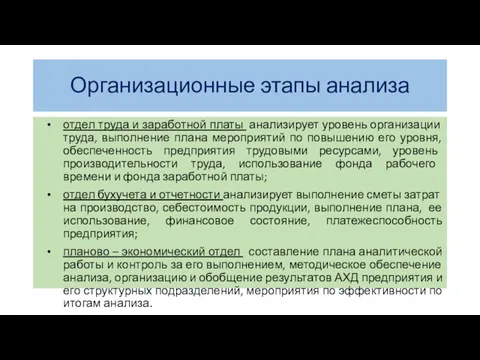 Организационные этапы анализа

• отдел труда и заработной платы анализирует уровень организации труда, выполнение плана мероприятий по повышению его уровня, обеспеченность предприятия трудовыми ресурсами, уровень производительности труда, использование фонда рабочего времени и фонда заработной платы;

• отдел бухучета и отчетности анализирует выполнение сметы затрат на производство, себестоимость продукции, выполнение плана, ее использование, финансовое состояние, платежеспособность предприятия;

• планово – экономический отдел составление плана аналитической работы и контроль за его выполнением, методическое обеспечение анализа, организацию и обобщение результатов АХД предприятия и его структурных подразделений, мероприятия по эффективности по итогам анализа.